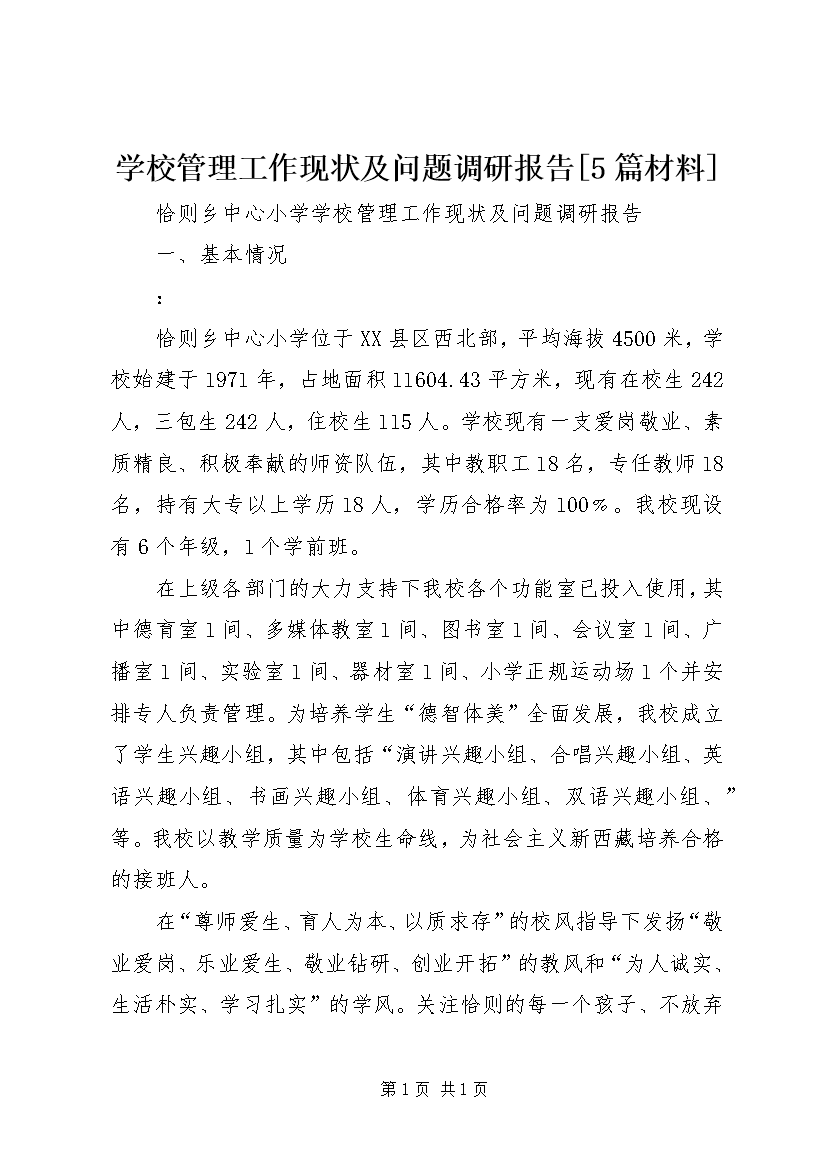 学校管理工作现状及问题调研报告[5篇材料]

恰则乡中心小学学校管理工作现状及问题调研报告

一、基本情况

：

恰则乡中心小学位于XX县区西北部，平均海拔4500米，学校始建于1971年，占地面积11604.43平方米，现有在校生242人，三包生242人，住校生115人。学校现有一支爱岗敬业、素质精良、积极奉献的师资队伍，其中教职工18名，专任教师18名，持有大专以上学历18人，学历合格率为100%。我校现设有6个年级，1个学前班。

在上级各部门的大力支持下我校各个功能室已投入使用，其中德育室1间、多媒体教室1间、图书室1间、会议室1间、广播室1间、实验室1间、器材室1间、小学正规运动场1个并安排专人负责管理。为培养学生“德智体美”全面发展，我校成立了学生兴趣小组，其中包括“演讲兴趣小组、合唱兴趣小组、英语兴趣小组、书画兴趣小组、体育兴趣小组、双语兴趣小组、”等。我校以教学质量为学校生命线，为社会主义新西藏培养合格的接班人。

在“尊师爱生、育人为本、以质求存”的校风指导下发扬“敬业爱岗、乐业爱生、敬业钻研、创业开拓”的教风和“为人诚实、生活朴实、学习扎实”的学风。关注恰则的每一个孩子、不放弃

第1页 共1页